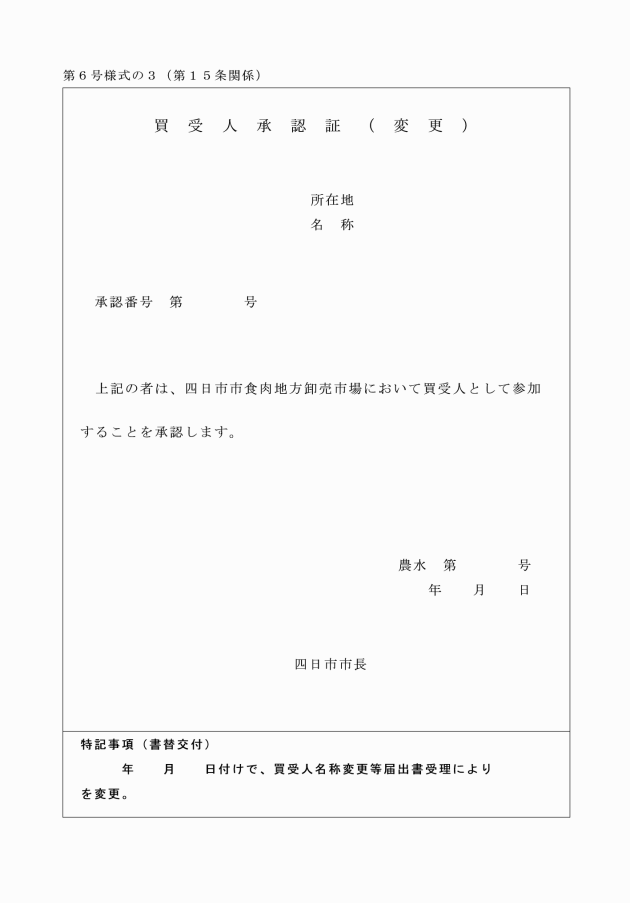 第６号様式の３（第１５条関係）

買 受 人 承 認 証 （ 変 更 ）

所在地
名　称

承認番号　第　　　　号

上記の者は、四日市市食肉地方卸売市場において買受人として参加することを承認します。

農水　第　　　　号
年　　月　　日

四日市市長

特記事項（書替交付）
年　　月　　日付けで、買受人名称変更等届出書受理により
を変更。